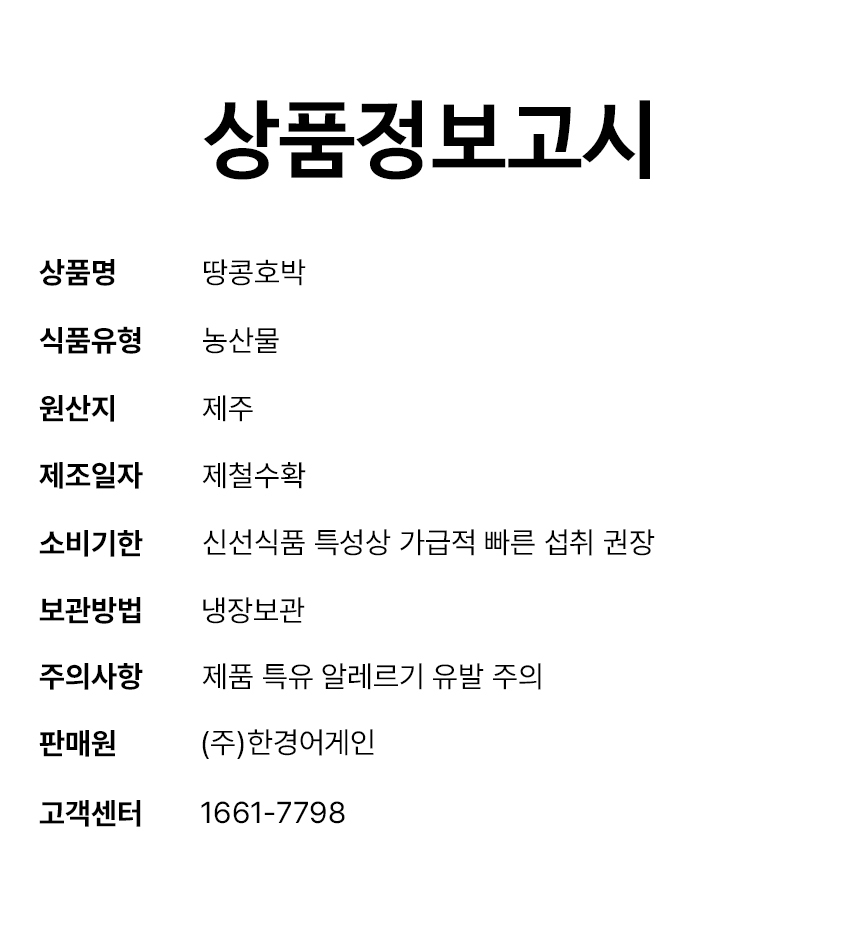 상품정보고시

상품명 땅콩호박

식품유형 농산물

원산지 제주

제조일자 제철수확

소비기한 신선식품 특성상 가급적 빠른 섭취 권장

보관방법 냉장보관

주의사항 제품 특유 알레르기 유발 주의

판매원 (주)한경어게인

고객센터 1661-7798